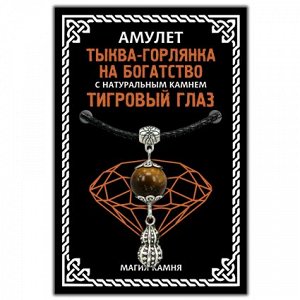 АМУЛЕТ
ТЫКВА-ГОРЛЯНКА НА БОГАТСТВО
С НАТУРАЛЬНЫМ КАМНЕМ
ТИГРОВЫЙ ГЛАЗ

МАГИЯ КАМНЯ